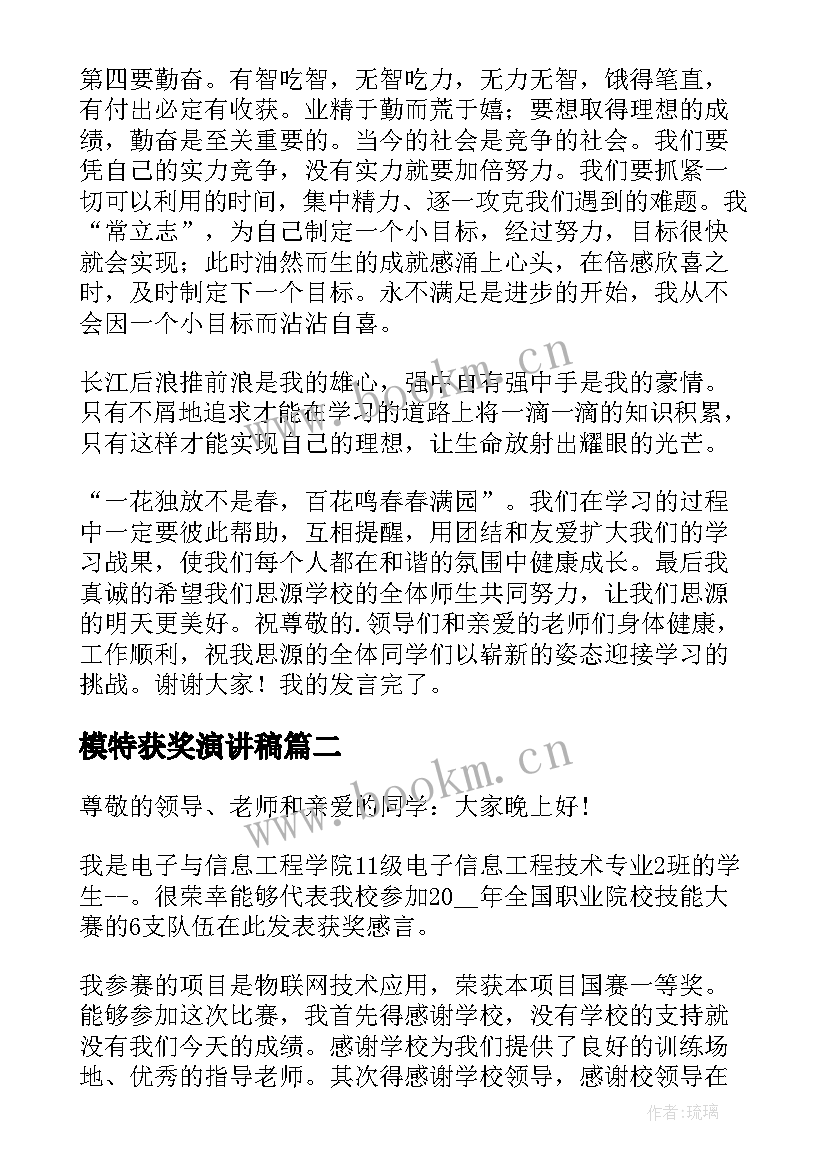 第四要勤奋。有智吃智，无智吃力，无力无智，饿得笔直，有付出必定有收获。业精于勤而荒于嬉；要想取得理想的成绩，勤奋是至关重要的。当今的社会是竞争的社会。我们要凭自己的实力竞争，没有实力就要加倍努力。我们要抓紧一切可以利用的时间，集中精力、逐一攻克我们遇到的难题。我“常立志”，为自己制定一个小目标，经过努力，目标很快就会实现；此时油然而生的成就感涌上心头，在倍感欣喜之时，及时制定下一个目标。永不满足是进步的开始，我从不会因一个小目标而沾沾自喜。

长江后浪推前浪是我的雄心，强中自有强中手是我的豪情。只有不屑地追求才能在学习的道路上将一滴一滴的知识积累，只有这样才能实现自己的理想，让生命放射出耀眼的光芒。

“一花独放不是春，百花鸣春春满园”。我们在学习的过程中一定要彼此帮助，互相提醒，用团结和友爱扩大我们的学习战果，使我们每个人都在和谐的氛围中健康成长。最后我真诚的希望我们思源学校的全体师生共同努力，让我们思源的明天更美好。祝尊敬的.领导们和亲爱的老师们身体健康，工作顺利，祝我思源的全体同学们以崭新的姿态迎接学习的挑战。谢谢大家！我的发言完了。

模特获奖演讲稿篇二

尊敬的领导、老师和亲爱的同学：大家晚上好！

我是电子与信息工程学院11级电子信息工程技术专业2班的学生--。很荣幸能够代表我校参加20__年全国职业院校技能大赛的6支队伍在此发表获奖感言。

我参赛的项目是物联网技术应用，荣获本项目国赛一等奖。能够参加这次比赛，我首先得感谢学校，没有学校的支持就没有我们今天的成绩。感谢学校为我们提供了良好的训练场地、优秀的指导老师。其次得感谢学校领导，感谢校领导在

www.bookm.cn
www.bookm.cn
作者:琉璃